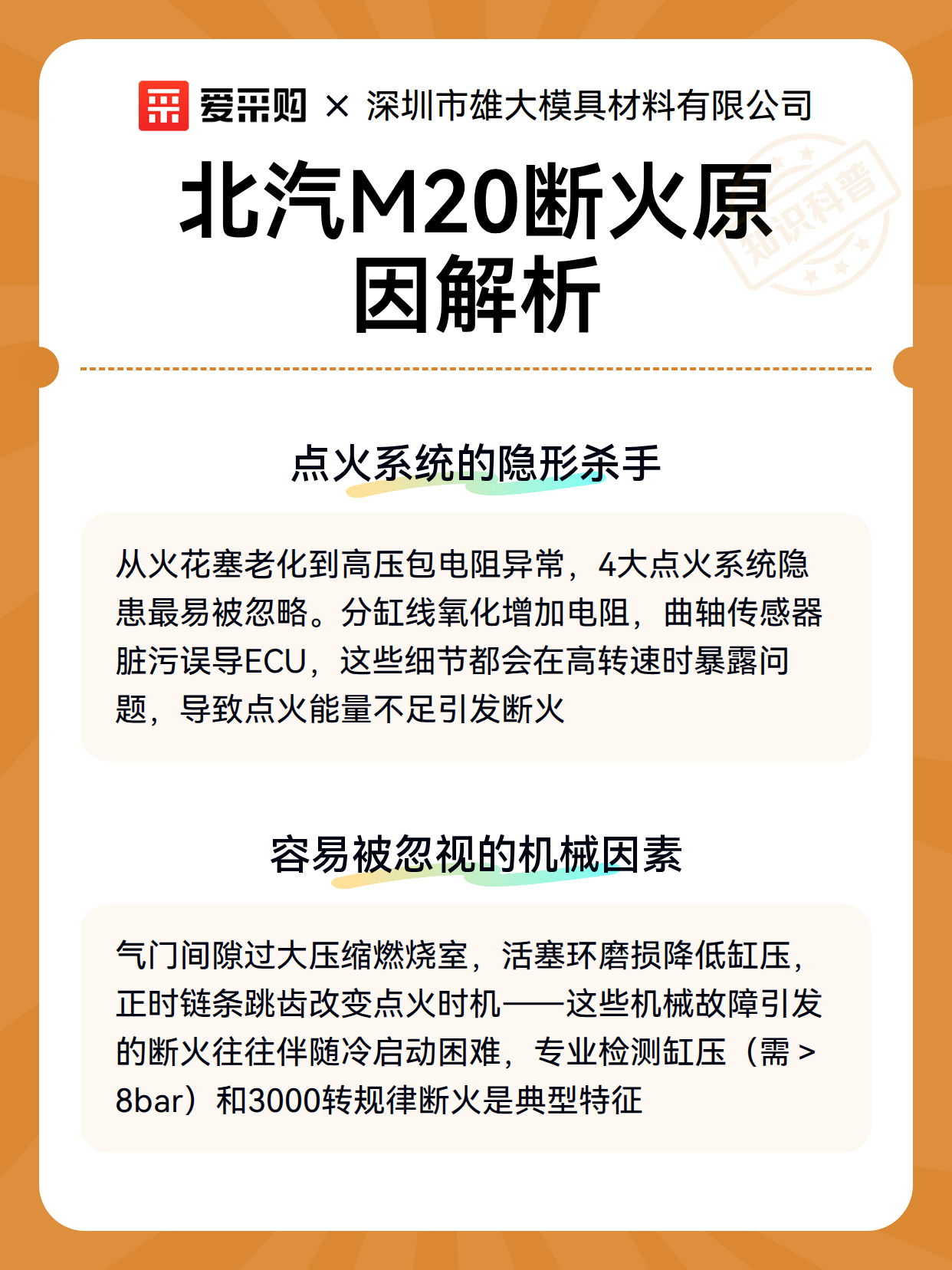 爱采购 × 深圳市雄大模具材料有限公司

知识科普

北汽M20断火原因解析

点火系统的隐形杀手

从火花塞老化到高压包电阻异常，4大点火系统隐患最易被忽略。分缸线氧化增加电阻，曲轴传感器脏污误导ECU，这些细节都会在高转速时暴露问题，导致点火能量不足引发断火

容易被忽视的机械因素

气门间隙过大压缩燃烧室，活塞环磨损降低缸压，正时链条跳齿改变点火时机——这些机械故障引发的断火往往伴随冷启动困难，专业检测缸压（需 > 8bar）和3000转规律断火是典型特征